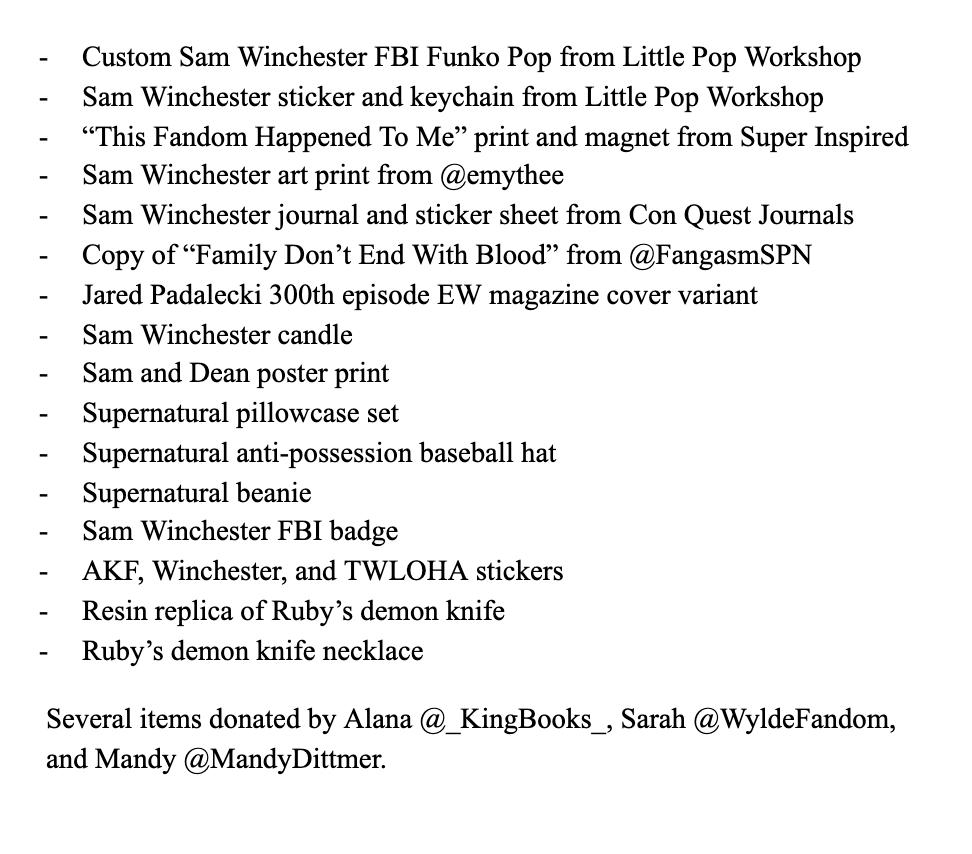 - Custom Sam Winchester FBI Funko Pop from Little Pop Workshop
- Sam Winchester sticker and keychain from Little Pop Workshop
- “This Fandom Happened To Me” print and magnet from Super Inspired
- Sam Winchester art print from @emythee
- Sam Winchester journal and sticker sheet from Con Quest Journals
- Copy of “Family Don’t End With Blood” from @FangasmSPN
- Jared Padalecki 300th episode EW magazine cover variant
- Sam Winchester candle
- Sam and Dean poster print
- Supernatural pillowcase set
- Supernatural anti-possession baseball hat
- Supernatural beanie
- Sam Winchester FBI badge
- AKF, Winchester, and TWLOHA stickers
- Resin replica of Ruby’s demon knife
- Ruby’s demon knife necklace

Several items donated by Alana @_KingBooks_, Sarah @WyldeFandom, and Mandy @MandyDittmer.